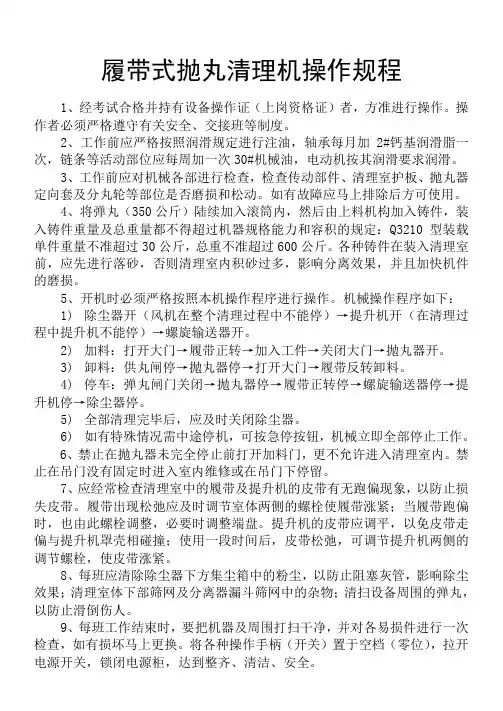 履带式抛丸清理机操作规程

1、经考试合格并持有设备操作证（上岗资格证）者，方准进行操作。操作者必须严格遵守有关安全、交接班等制度。

2、工作前应严格按照润滑规定进行注油，轴承每月加 2#钙基润滑脂一次，链条等活动部位应每周加一次 30#机械油，电动机按其润滑要求润滑。

3、工作前应对机械各部进行检查，检查传动部件、清理室护板、抛丸器定向套及分丸轮等部位是否磨损和松动。如有故障应马上排除后方可使用。

4、将弹丸（350 公斤）陆续加入滚筒内，然后由上料机构加入铸件，装入铸件重量及总重量都不得超过机器规格能力和容积的规定：Q3210 型装载单件重量不准超过 30 公斤，总重不准超过 600 公斤。各种铸件在装入清理室前，应先进行落砂，否则清理室内积砂过多，影响分离效果，并且加快机件的磨损。

5、开机时必须严格按照本机操作程序进行操作。机械操作程序如下：

1） 除尘器开（风机在整个清理过程中不能停）→提升机开（在清理过程中提升机不能停）→螺旋输送器开。

2） 加料：打开大门→履带正转→加入工件→关闭大门→抛丸器开。

3） 卸料：供丸闸停→抛丸器停→打开大门→履带反转卸料。

4） 停车：弹丸闸门关闭→抛丸器停→履带正转停→螺旋输送器停→提升机停→除尘器停。

5） 全部清理完毕后，应及时关闭除尘器。

6） 如有特殊情况需中途停机，可按急停按钮，机械立即全部停止工作。

6、禁止在抛丸器未完全停止前打开加料门，更不允许进入清理室内。禁止在吊门没有固定时进入室内维修或在吊门下停留。

7、应经常检查清理室中的履带及提升机的皮带有无跑偏现象，以防止损失皮带。履带出现松弛应及时调节室体两侧的螺栓使履带涨紧；当履带跑偏时，也由此螺栓调整，必要时调整端盘。提升机的皮带应调平，以免皮带走偏与提升机罩壳相碰撞；使用一段时间后，皮带松弛，可调节提升机两侧的调节螺栓，使皮带涨紧。

8、每班应清除除尘器下方集尘箱中的粉尘，以防止阻塞灰管，影响除尘效果；清理室体下部筛网及分离器漏斗筛网中的杂物；清扫设备周围的弹丸，以防止滑倒伤人。

9、每班工作结束时，要把机器及周围打扫干净，并对各易损件进行一次检查，如有损坏马上更换。将各种操作手柄（开关）置于空档（零位），拉开电源开关，锁闭电源柜，达到整齐、清洁、安全。